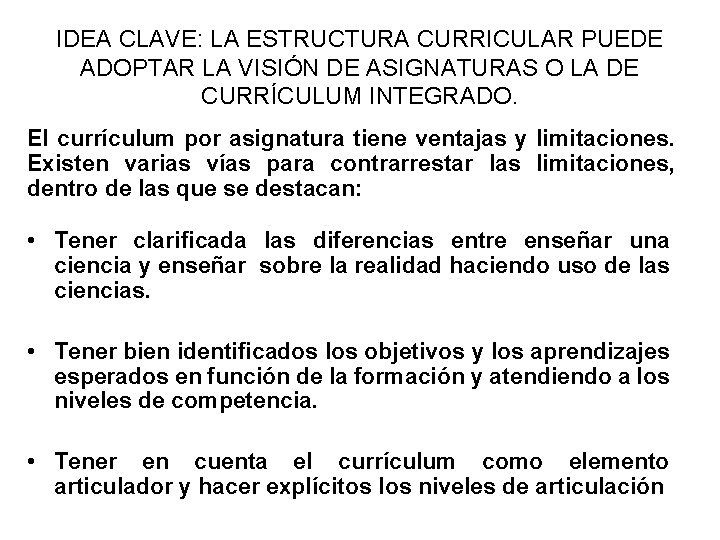 IDEA CLAVE: LA ESTRUCTURA CURRICULAR PUEDE ADOPTAR LA VISIÓN DE ASIGNATURAS O LA DE CURRÍCULUM INTEGRADO.

El currículum por asignatura tiene ventajas y limitaciones. Existen varias vías para contrarrestar las limitaciones, dentro de las que se destacan:

• Tener clarificada las diferencias entre enseñar una ciencia y enseñar sobre la realidad haciendo uso de las ciencias.

• Tener bien identificados los objetivos y los aprendizajes esperados en función de la formación y atendiendo a los niveles de competencia.

• Tener en cuenta el currículum como elemento articulador y hacer explícitos los niveles de articulación